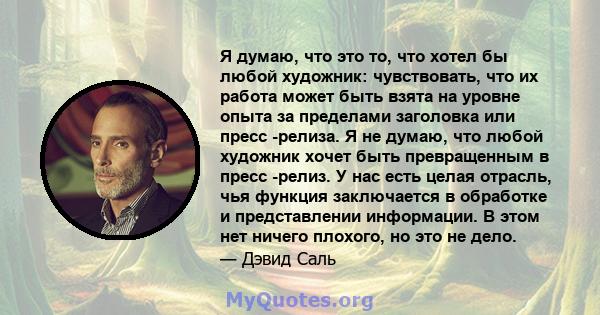 Я думаю, что это то, что хотел бы любой художник: чувствовать, что их работа может быть взята на уровне опыта за пределами заголовка или пресс -релиза. Я не думаю, что любой художник хочет быть превращенным в пресс -релиз. У нас есть целая отрасль, чья функция заключается в обработке и представлении информации. В этом нет ничего плохого, но это не дело.
— Дэвид Саль

MyQuotes.org